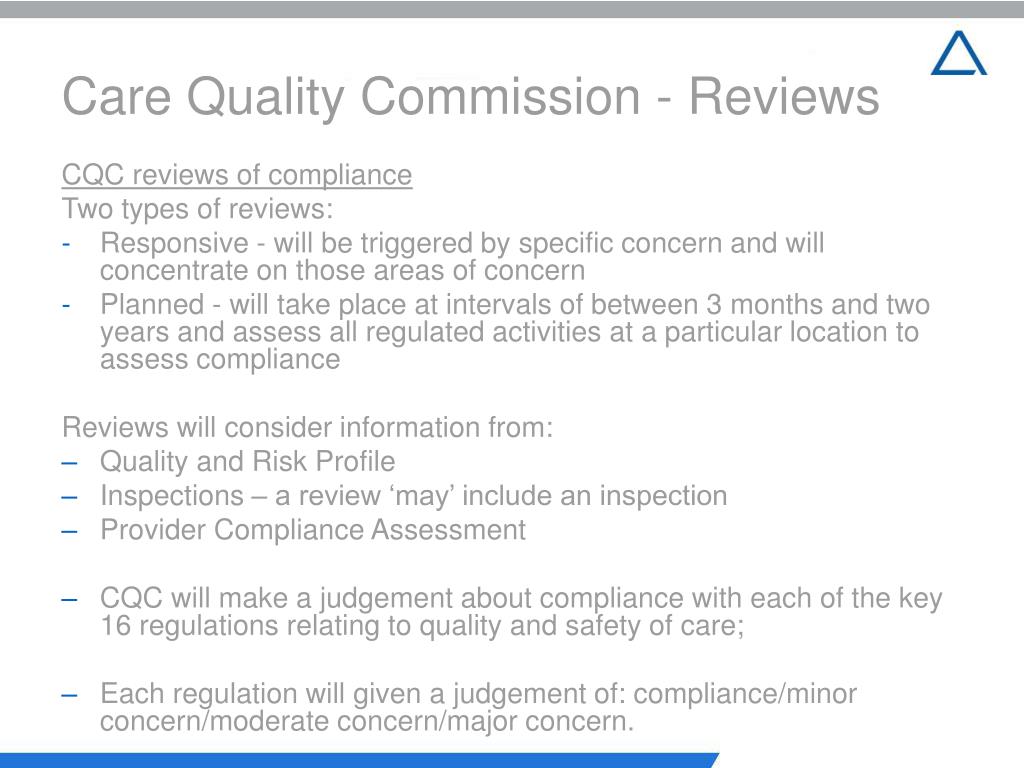 Care Quality Commission - Reviews

CQC reviews of compliance
Two types of reviews:
- Responsive - will be triggered by specific concern and will concentrate on those areas of concern
- Planned - will take place at intervals of between 3 months and two years and assess all regulated activities at a particular location to assess compliance

Reviews will consider information from:
– Quality and Risk Profile
– Inspections – a review ‘may’ include an inspection
– Provider Compliance Assessment

– CQC will make a judgement about compliance with each of the key 16 regulations relating to quality and safety of care;

– Each regulation will given a judgement of: compliance/minor concern/moderate concern/major concern.